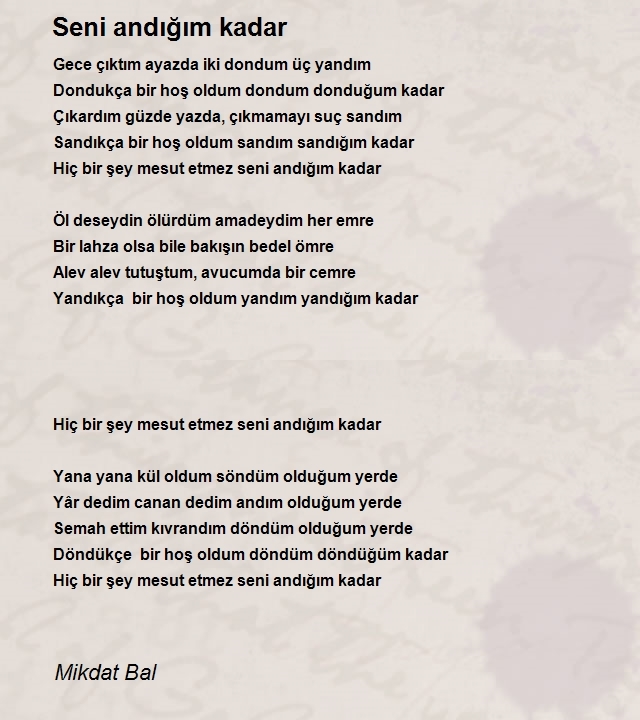 Seni andığım kadar

Gece çıktım ayazda iki dondum üç yandım
Dondukça bir hoş oldum dondum donduğum kadar
Çıkardım güzde yazda, çıkmamayı suç sandım
Sandıkça bir hoş oldum sandım sandığım kadar
Hiç bir şey mesut etmez seni andığım kadar

Öl deseydin ölürdüm amadeydim her emre
Bir lahza olsa bile bakışın bedel ömre
Alev alev tutuştum, avucumda bir cemre
Yandıkça bir hoş oldum yandım yandığım kadar

Hiç bir şey mesut etmez seni andığım kadar

Yana yana kül oldum söndüm olduğum yerde
Yâr dedim canan dedim andım olduğum yerde
Semah ettim kıvrandım döndüm olduğum yerde
Döndükçe bir hoş oldum döndüm döndüğüm kadar
Hiç bir şey mesut etmez seni andığım kadar

Mikdat Bal